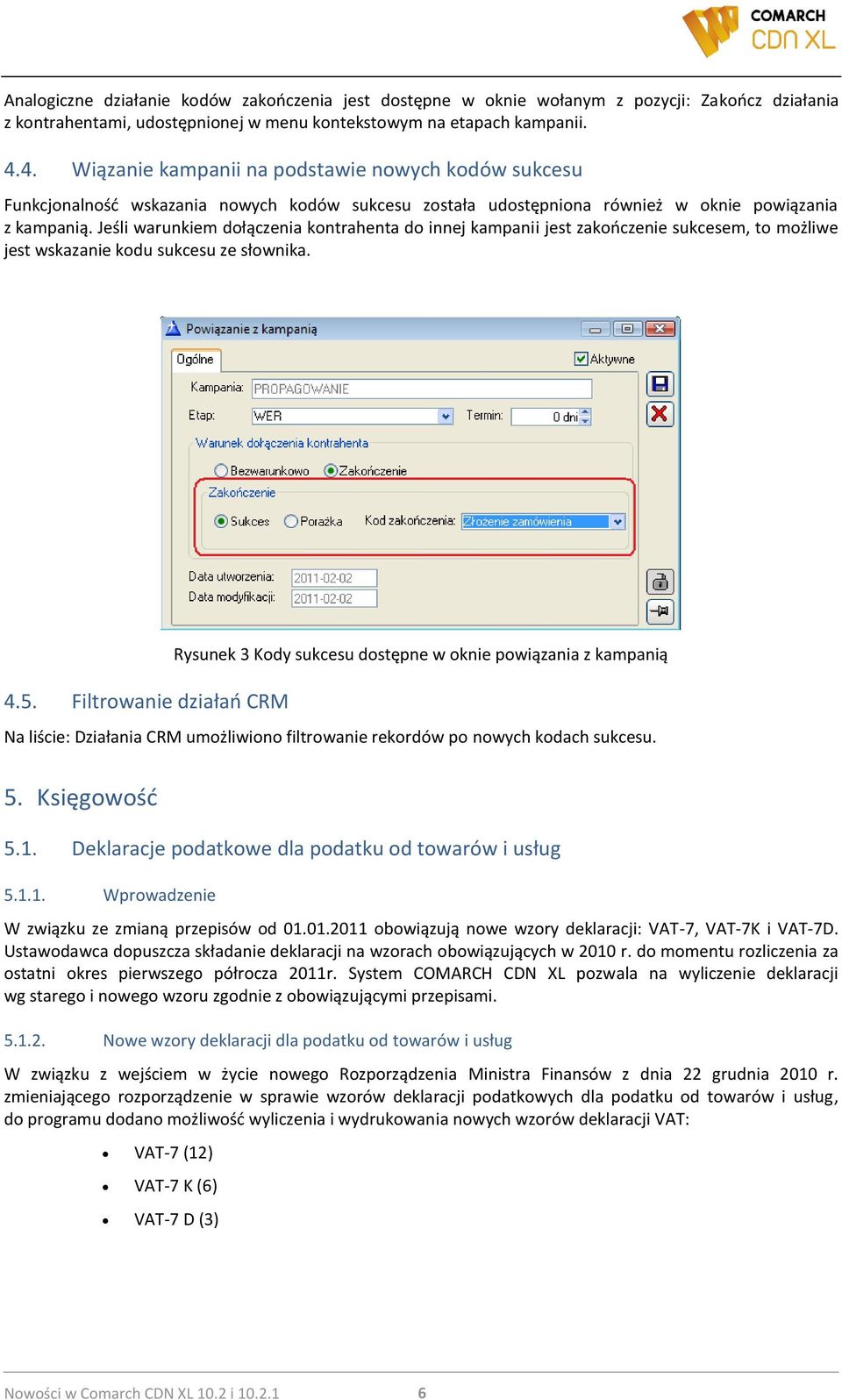 COMARCH CDN XL

Analogiczne działanie kodów zakończenia jest dostępne w oknie wołanym z pozycji: Zakończ działania z kontrahentami, udostępnionej w menu kontekstowym na etapach kampanii.

4.4. Wiązanie kampanii na podstawie nowych kodów sukcesu

Funkcjonalność wskazania nowych kodów sukcesu została udostępniona również w oknie powiązania z kampanią. Jeśli warunkiem dołączenia kontrahenta do innej kampanii jest zakończenie sukcesem, to możliwe jest wskazanie kodu sukcesu ze słownika.

Powiązanie z kampanią
Ogólne
Aktywne
Kampania: PROPAGOWANIE
Etap: WER
Termin: 0 dni
Warunek dołączenia kontrahenta
Bezwarunkowo
Zakończenie
Zakończenie
Sukces
Porażka
Kod zakończenia: Złożenie zamówienia
Data utworzenia: 2011-02-02
Data modyfikacji: 2011-02-02

Rysunek 3 Kody sukcesu dostępne w oknie powiązania z kampanią

4.5. Filtrowanie działań CRM

Na liście: Działania CRM umożliwiono filtrowanie rekordów po nowych kodach sukcesu.

5. Księgowość

5.1. Deklaracje podatkowe dla podatku od towarów i usług

5.1.1. Wprowadzenie

W związku ze zmianą przepisów od 01.01.2011 obowiązują nowe wzory deklaracji: VAT-7, VAT-7K i VAT-7D. Ustawodawca dopuszcza składanie deklaracji na wzorach obowiązujących w 2010 r. do momentu rozliczenia za ostatni okres pierwszego półrocza 2011r. System COMARCH CDN XL pozwala na wyliczenie deklaracji wg starego i nowego wzoru zgodnie z obowiązującymi przepisami.

5.1.2. Nowe wzory deklaracji dla podatku od towarów i usług

W związku z wejściem w życie nowego Rozporządzenia Ministra Finansów z dnia 22 grudnia 2010 r. zmieniającego rozporządzenie w sprawie wzorów deklaracji podatkowych dla podatku od towarów i usług, do programu dodano możliwość wyliczenia i wydrukowania nowych wzorów deklaracji VAT:

• VAT-7 (12)
• VAT-7 K (6)
• VAT-7 D (3)

Nowości w Comarch CDN XL 10.2 i 10.2.1 6